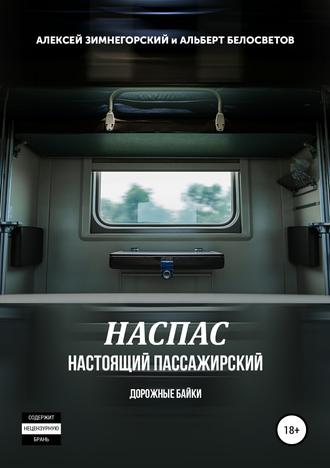 АЛЕКСЕЙ ЗИМНЕГОРСКИЙ и АЛЬБЕРТ БЕЛОСВЕТОВ

НАСПАС
НАСТОЯЩИЙ ПАССАЖИРСКИЙ

ДОРОЖНЫЕ БАЙКИ

СОДЕРЖИТ
НЕЦЕНЗУРНУЮ
БРАНЬ

18+